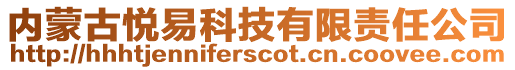 内蒙古悦易科技有限责任公司
http://hhhtjenniferscot.cn.coovee.com